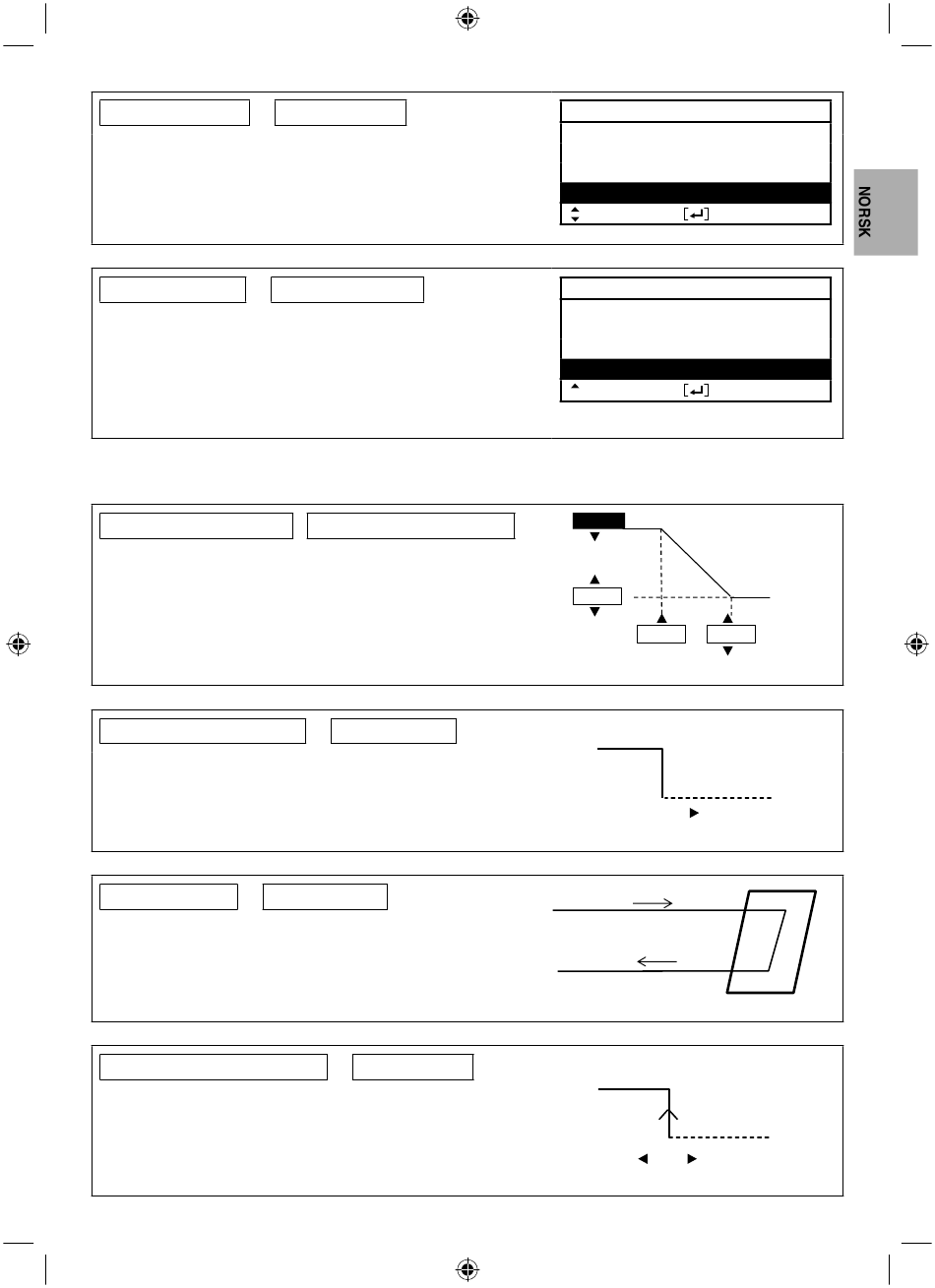 NORSK